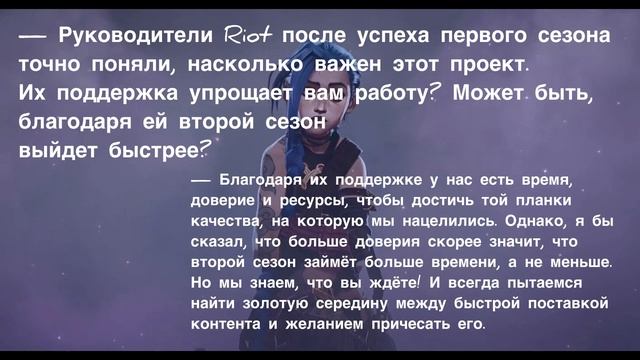 — Руководители Riot после успеха первого сезона точно поняли, насколько важен этот проект. Их поддержка упрощает вам работу? Может быть, благодаря ей второй сезон выйдет быстрее?

— Благодаря их поддержке у нас есть время, доверие и ресурсы, чтобы достичь той планки качества, на которую мы нацелились. Однако, я бы сказал, что больше доверия скорее значит, что второй сезон займёт больше времени, а не меньше. Но мы знаем, что вы ждёте! И всегда пытаемся найти золотую середину между быстрой поставкой контента и желанием причесать его.